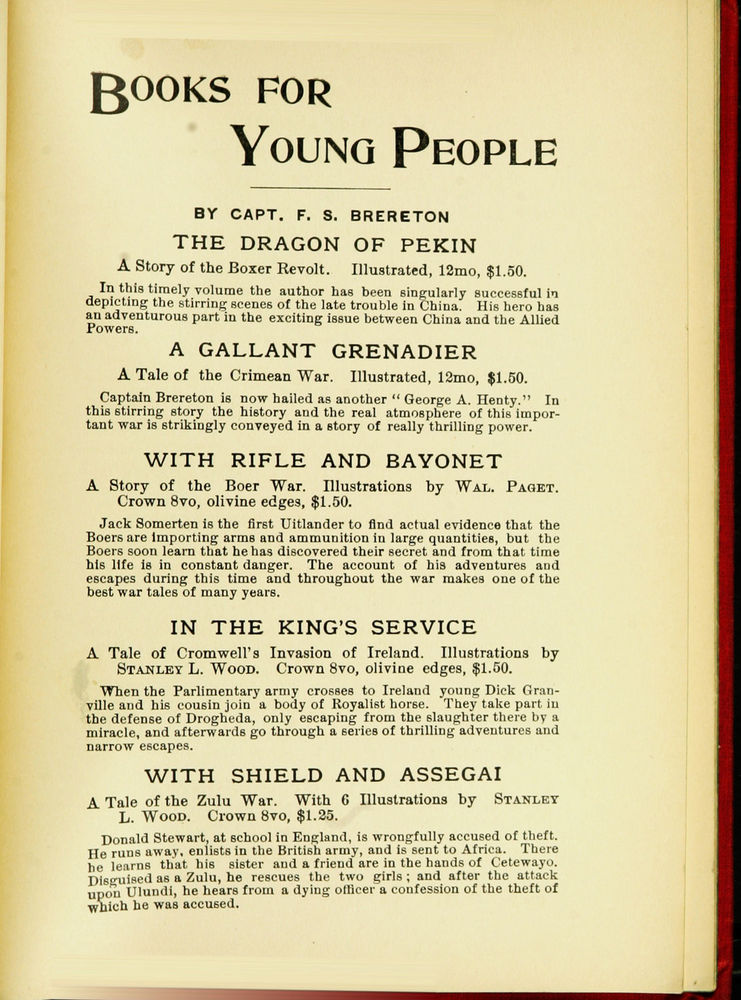 BOOKS FOR YOUNG PEOPLE

BY CAPT. F. S. BRERETON

THE DRAGON OF PEKIN

A Story of the Boxer Revolt. Illustrated, 12mo, $1.50.

In this timely volume the author has been singularly successful in depicting the stirring scenes of the late trouble in China. His hero has an adventurous part in the exciting issue between China and the Allied Powers.

A GALLANT GRENADIER

A Tale of the Crimean War. Illustrated, 12mo, $1.50.

Captain Brereton is now hailed as another "George A. Henty." In this stirring story the history and the real atmosphere of this important war is strikingly conveyed in a story of really thrilling power.

WITH RIFLE AND BAYONET

A Story of the Boer War. Illustrations by WAL. PAGET. Crown 8vo, olivine edges, $1.50.

Jack Somerten is the first Uitlander to find actual evidence that the Boers are importing arms and ammunition in large quantities, but the Boers soon learn that he has discovered their secret and from that time his life is in constant danger. The account of his adventures and escapes during this time and throughout the war makes one of the best war tales of many years.

IN THE KING'S SERVICE

A Tale of Cromwell's Invasion of Ireland. Illustrations by STANLEY L. WOOD. Crown 8vo, olivine edges, $1.50.

When the Parlimentary army crosses to Ireland young Dick Granville and his cousin join a body of Royalist horse. They take part in the defense of Drogheda, only escaping from the slaughter there by a miracle, and afterwards go through a series of thrilling adventures and narrow escapes.

WITH SHIELD AND ASSEGAI

A Tale of the Zulu War. With 6 Illustrations by STANLEY L. WOOD. Crown 8vo, $1.25.

Donald Stewart, at school in England, is wrongfully accused of theft. He runs away, enlists in the British army, and is sent to Africa. There he learns that his sister and a friend are in the hands of Cetewayo. Disguised as a Zulu, he rescues the two girls; and after the attack upon Ulundi, he hears from a dying officer a confession of the theft of which he was accused.